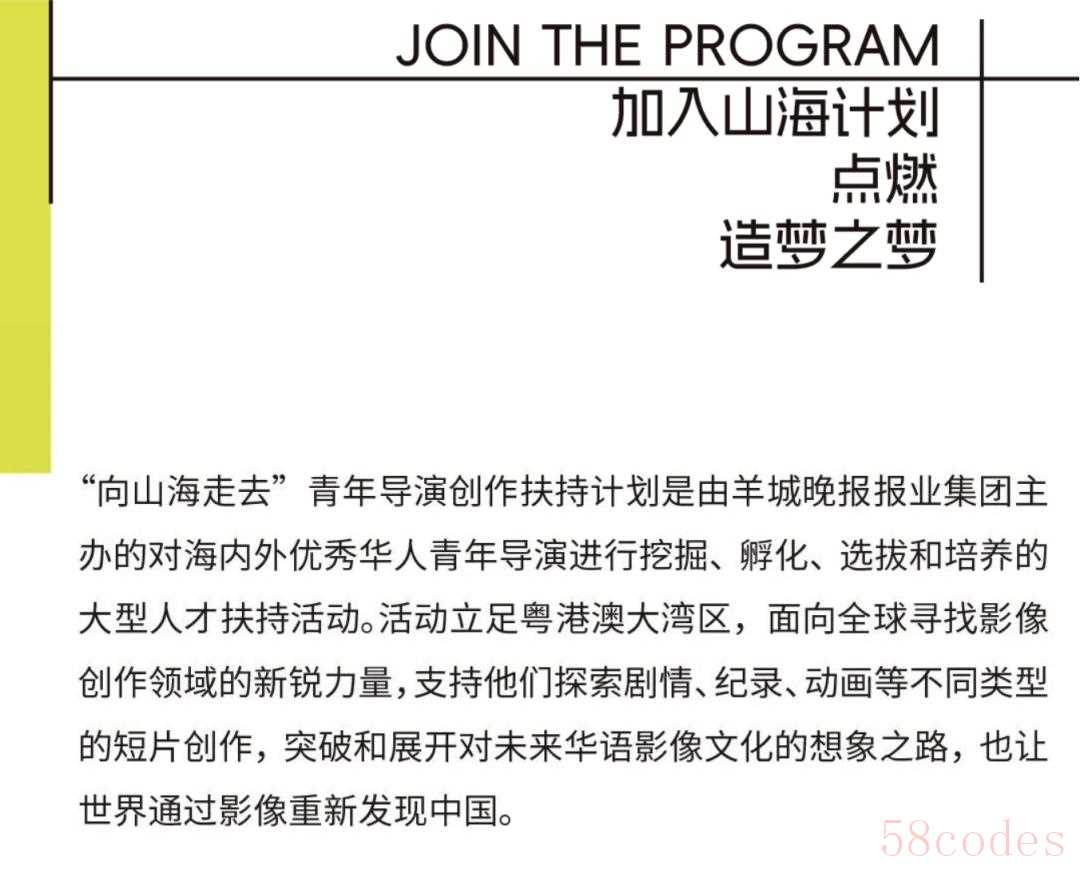 JOIN THE PROGRAM
加入山海计划
点燃
造梦之梦

“向山海走去”青年导演创作扶持计划是由羊城晚报报业集团主办的对海内外优秀华人青年导演进行挖掘、孵化、选拔和培养的大型人才扶持活动。活动立足粤港澳大湾区，面向全球寻找影像创作领域的新锐力量，支持他们探索剧情、纪录、动画等不同类型的短片创作，突破和展开对未来华语影像文化的想象之路，也让世界通过影像重新发现中国。

58codes